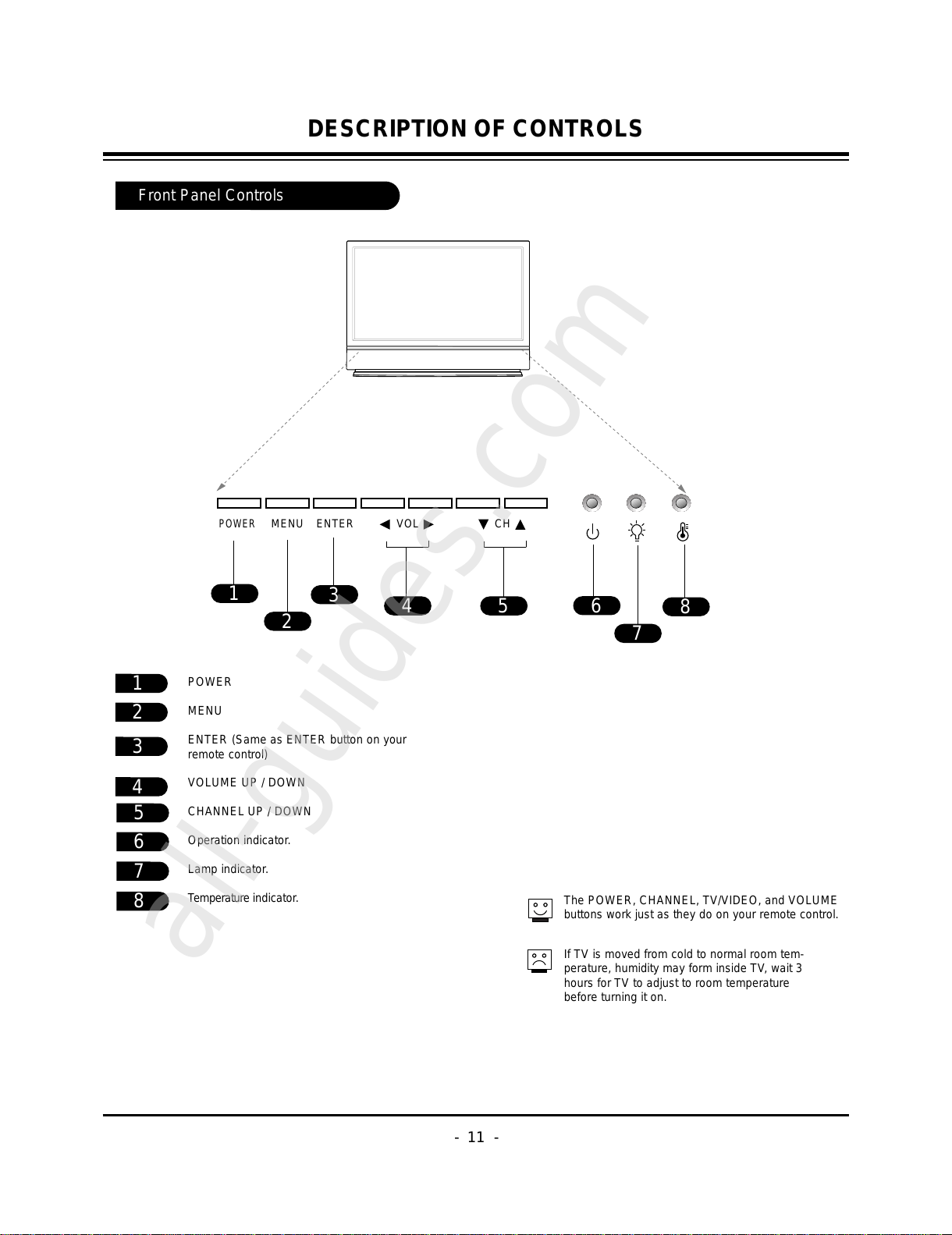 DESCRIPTION OF CONTROLS

Front Panel Controls

POWER MENU ENTER ◀ VOL ▶ ▼ CH ▲

1 2 3 4 5 6 7 8

1 POWER

2 MENU

3 ENTER (Same as ENTER button on your remote control)

4 VOLUME UP / DOWN

5 CHANNEL UP / DOWN

6 Operation indicator.

7 Lamp indicator.

8 Temperature indicator.

The POWER, CHANNEL, TV/VIDEO, and VOLUME buttons work just as they do on your remote control.

If TV is moved from cold to normal room temperature, humidity may form inside TV, wait 3 hours for TV to adjust to room temperature before turning it on.

all-guides.com

- 11 -